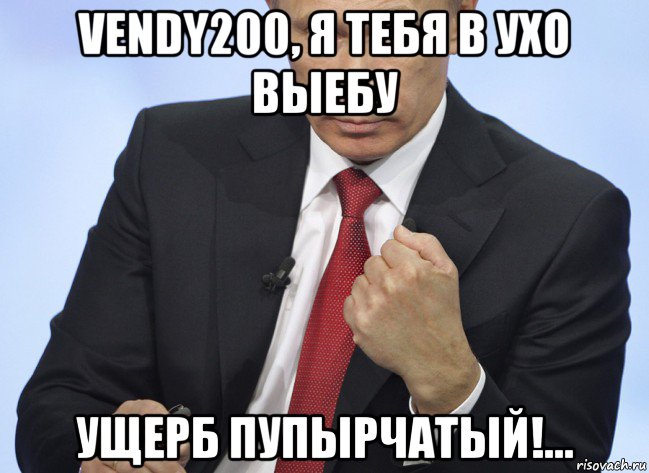 VENDY200, Я ТЕБЯ В УХО ВЫЕБУ

УЩЕРБ ПУПЫРЧАТЫЙ!...

risovach.ru